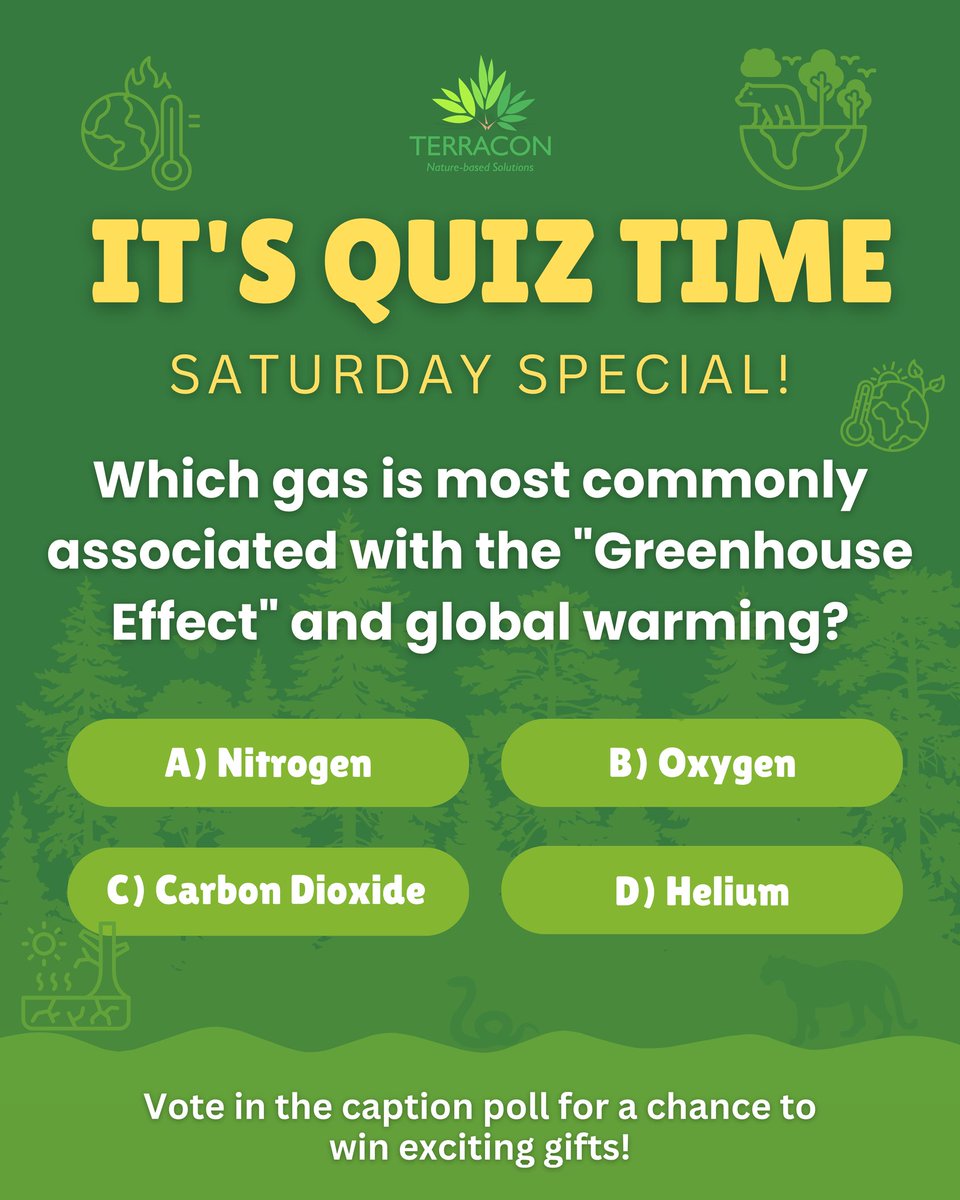 TERRACON
Nature-based Solutions

IT'S QUIZ TIME

SATURDAY SPECIAL!

Which gas is most commonly associated with the "Greenhouse Effect" and global warming?

A) Nitrogen

B) Oxygen

C) Carbon Dioxide

D) Helium

Vote in the caption poll for a chance to win exciting gifts!